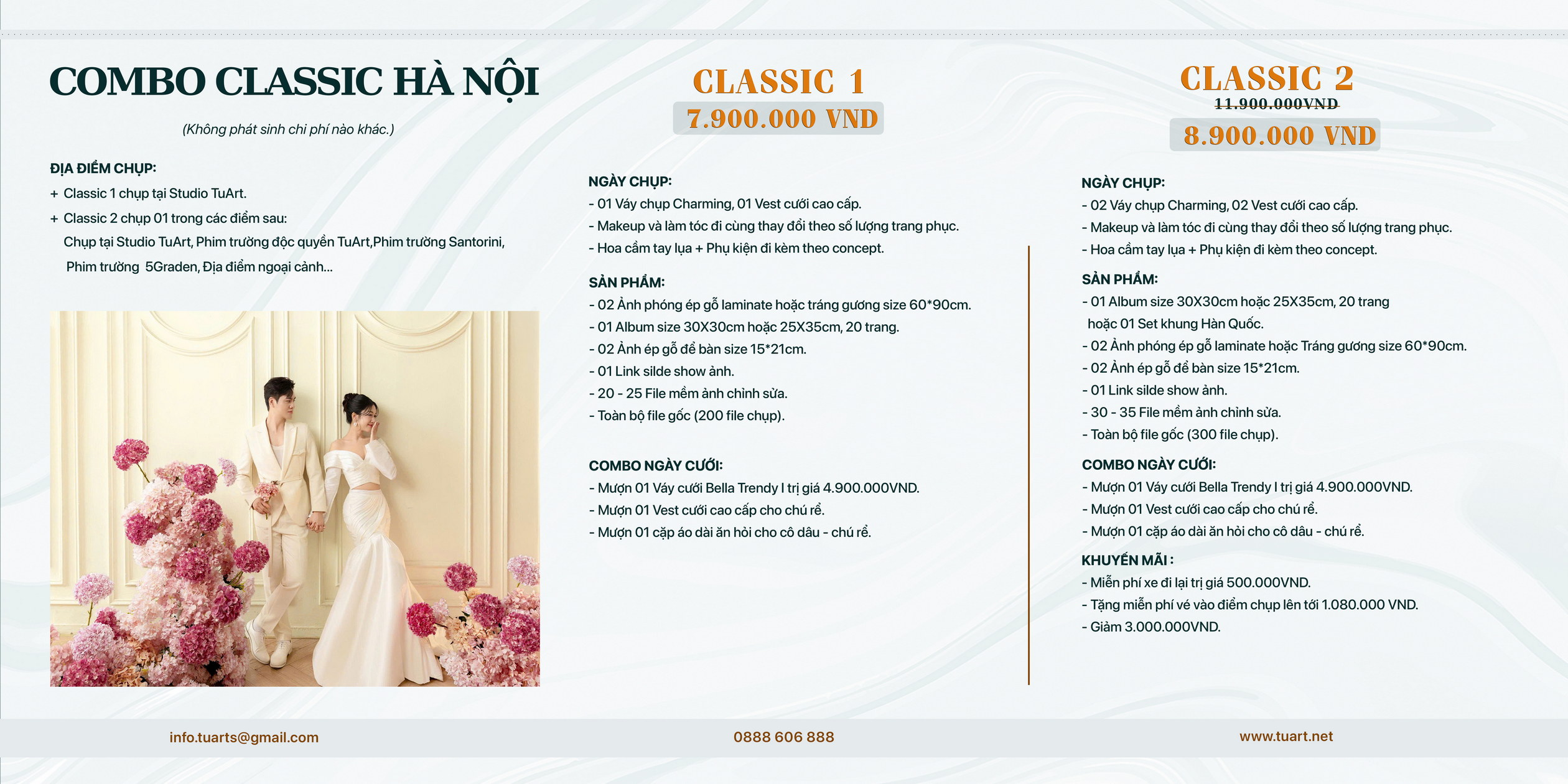 COMBO CLASSIC HÀ NỘI

(Không phát sinh chi phí nào khác.)

ĐỊA ĐIỂM CHỤP:
+ Classic 1 chụp tại Studio TuArt.
+ Classic 2 chụp 01 trong các điểm sau:
Chụp tại Studio TuArt, Phim trường độc quyền TuArt,Phim trường Santorini, Phim trường 5Graden, Địa điểm ngoại cảnh...

CLASSIC 1
7.900.000 VND

NGÀY CHỤP:
- 01 Váy chụp Charming, 01 Vest cưới cao cấp.
- Makeup và làm tóc đi cùng thay đổi theo số lượng trang phục.
- Hoa cầm tay lụa + Phụ kiện đi kèm theo concept.

SẢN PHẨM:
- 02 Ảnh phóng ép gỗ laminate hoặc tráng gương size 60*90cm.
- 01 Album size 30X30cm hoặc 25X35cm, 20 trang.
- 02 Ảnh ép gỗ để bàn size 15*21cm.
- 01 Link silde show ảnh.
- 20 - 25 File mềm ảnh chỉnh sửa.
- Toàn bộ file gốc (200 file chụp).

COMBO NGÀY CƯỚI:
- Mượn 01 Váy cưới Bella Trendy I trị giá 4.900.000VND.
- Mượn 01 Vest cưới cao cấp cho chú rể.
- Mượn 01 cặp áo dài ăn hỏi cho cô dâu - chú rể.

CLASSIC 2
11.900.000VND
8.900.000 VND

NGÀY CHỤP:
- 02 Váy chụp Charming, 02 Vest cưới cao cấp.
- Makeup và làm tóc đi cùng thay đổi theo số lượng trang phục.
- Hoa cầm tay lụa + Phụ kiện đi kèm theo concept.

SẢN PHẨM:
- 01 Album size 30X30cm hoặc 25X35cm, 20 trang hoặc 01 Set khung Hàn Quốc.
- 02 Ảnh phóng ép gỗ laminate hoặc Tráng gương size 60*90cm.
- 02 Ảnh ép gỗ để bàn size 15*21cm.
- 01 Link silde show ảnh.
- 30 - 35 File mềm ảnh chỉnh sửa.
- Toàn bộ file gốc (300 file chụp).

COMBO NGÀY CƯỚI:
- Mượn 01 Váy cưới Bella Trendy I trị giá 4.900.000VND.
- Mượn 01 Vest cưới cao cấp cho chú rể.
- Mượn 01 cặp áo dài ăn hỏi cho cô dâu - chú rể.

KHUYẾN MÃI :
- Miễn phí xe đi lại trị giá 500.000VND.
- Tặng miễn phí vé vào điểm chụp lên tới 1.080.000 VND.
- Giảm 3.000.000VND.

info.tuarts@gmail.com
0888 606 888
www.tuart.net